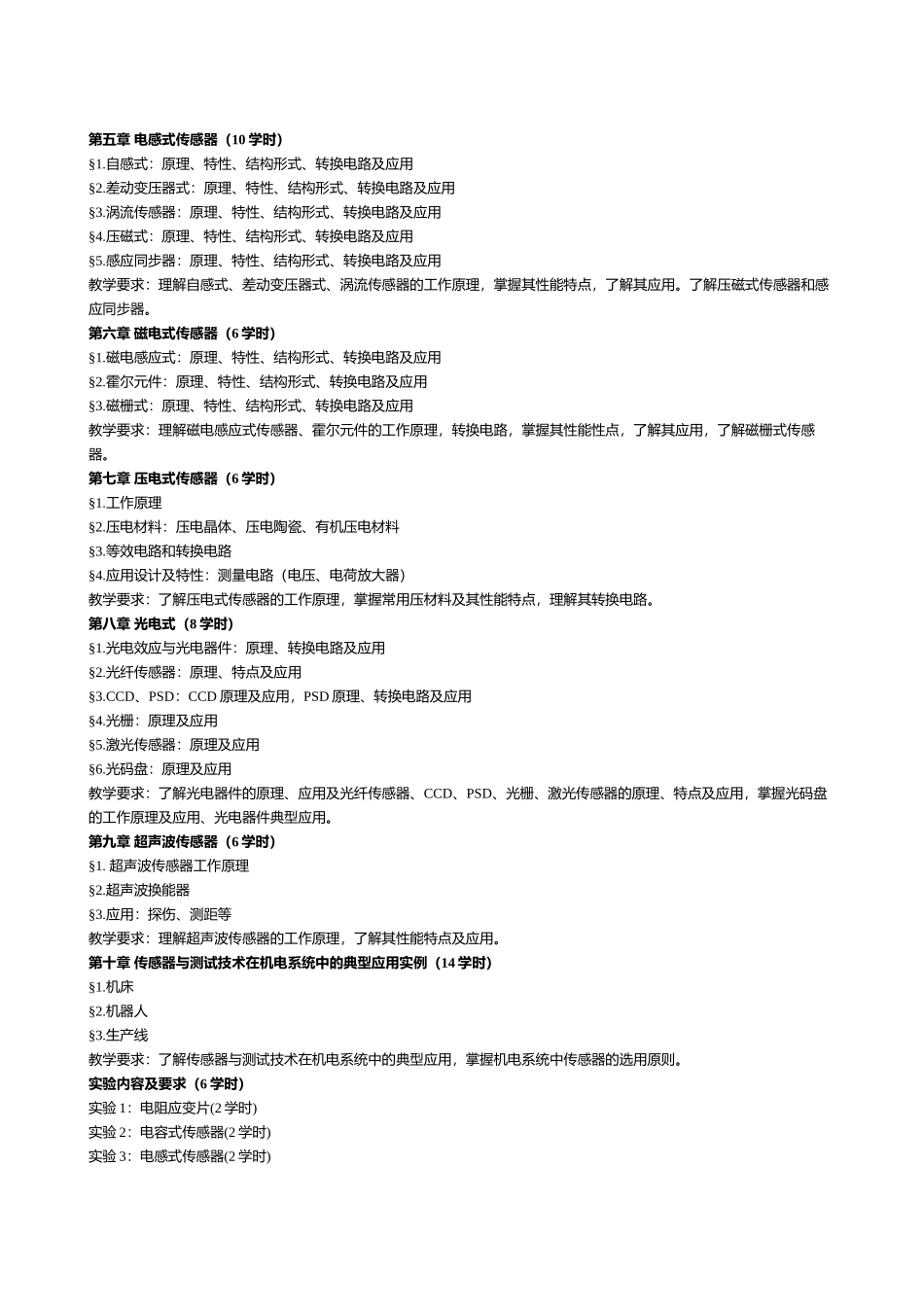 第五章 电感式传感器（10 学时）
§1.自感式：原理、特性、结构形式、转换电路及应用
§2.差动变压器式：原理、特性、结构形式、转换电路及应用
§3.涡流传感器：原理、特性、结构形式、转换电路及应用
§4.压磁式：原理、特性、结构形式、转换电路及应用
§5.感应同步器：原理、特性、结构形式、转换电路及应用
教学要求：理解自感式、差动变压器式、涡流传感器的工作原理，掌握其性能特点，了解其应用。了解压磁式传感器和感应同步器。
第六章 磁电式传感器（6 学时）
§1.磁电感应式：原理、特性、结构形式、转换电路及应用
§2.霍尔元件：原理、特性、结构形式、转换电路及应用
§3.磁栅式：原理、特性、结构形式、转换电路及应用
教学要求：理解磁电感应式传感器、霍尔元件的工作原理，转换电路，掌握其性能性点，了解其应用，了解磁栅式传感器。
第七章 压电式传感器（6 学时）
§1.工作原理
§2.压电材料：压电晶体、压电陶瓷、有机压电材料
§3.等效电路和转换电路
§4.应用设计及特性：测量电路（电压、电荷放大器）
教学要求：了解压电式传感器的工作原理，掌握常用压材料及其性能特点，理解其转换电路。
第八章 光电式（8 学时）
§1.光电效应与光电器件：原理、转换电路及应用
§2.光纤传感器：原理、特点及应用
§3.CCD、PSD：CCD 原理及应用，PSD 原理、转换电路及应用
§4.光栅：原理及应用
§5.激光传感器：原理及应用
§6.光码盘：原理及应用
教学要求：了解光电器件的原理、应用及光纤传感器、CCD、PSD、光栅、激光传感器的原理、特点及应用，掌握光码盘的工作原理及应用、光电器件典型应用。
第九章 超声波传感器（6 学时）
§1. 超声波传感器工作原理
§2.超声波换能器
§3.应用：探伤、测距等
教学要求：理解超声波传感器的工作原理，了解其性能特点及应用。
第十章 传感器与测试技术在机电系统中的典型应用实例（14 学时）
§1.机床
§2.机器人
§3.生产线
教学要求：了解传感器与测试技术在机电系统中的典型应用，掌握机电系统中传感器的选用原则。
实验内容及要求（6 学时）
实验 1：电阻应变片(2 学时)
实验 2：电容式传感器(2 学时)
实验 3：电感式传感器(2 学时)